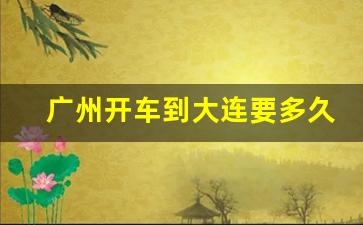 广州开车到大连要多久